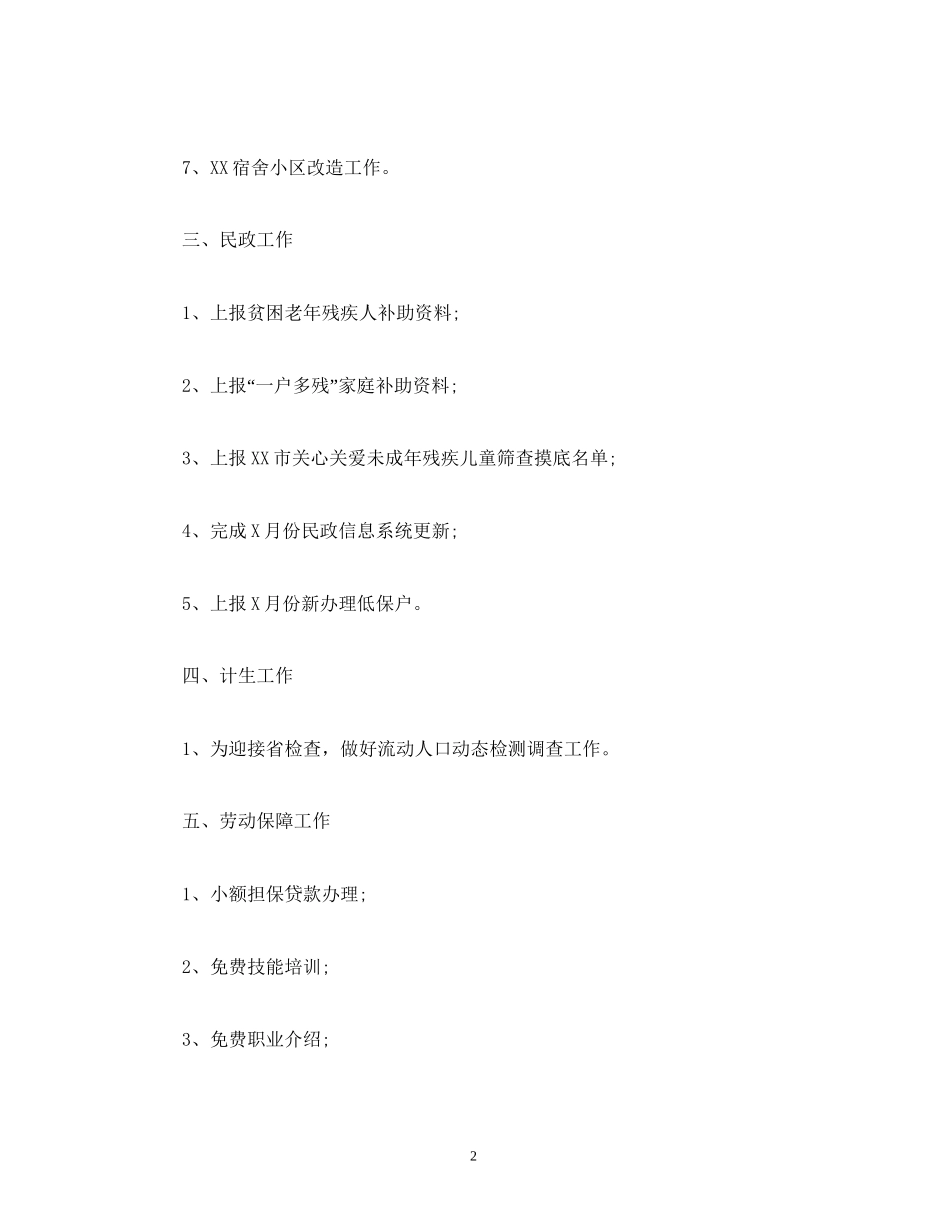 7、XX宿舍小区改造工作。

三、民政工作

1、上报贫困老年残疾人补助资料;

2、上报“一户多残”家庭补助资料;

3、上报XX市关心关爱未成年残疾儿童筛查摸底名单;

4、完成X月份民政信息系统更新;

5、上报X月份新办理低保户。

四、计生工作

1、为迎接省检查，做好流动人口动态检测调查工作。

五、劳动保障工作

1、小额担保贷款办理;

2、免费技能培训;

3、免费职业介绍;

2